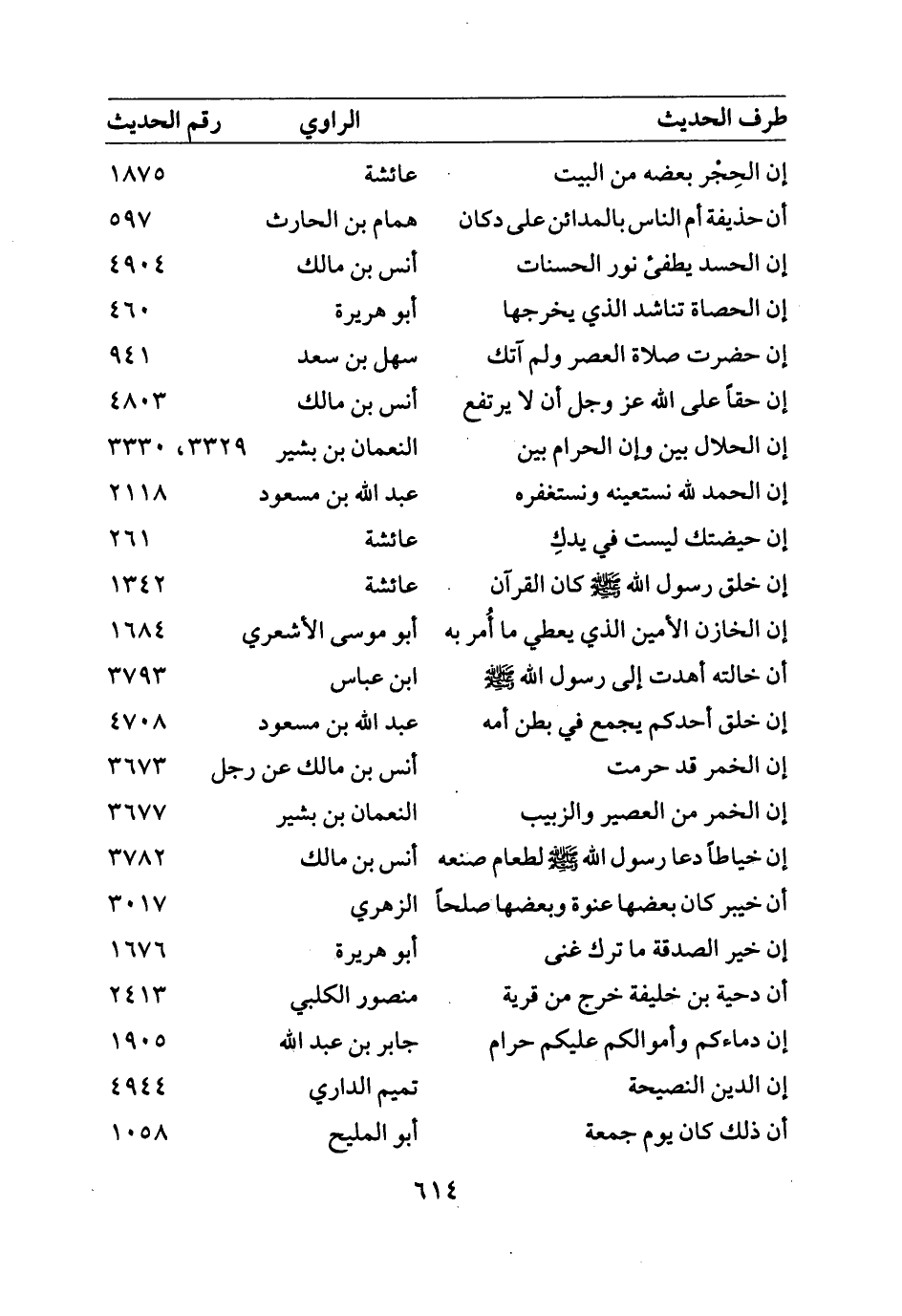 | طرف الحديث | الراوي | رقم الحديث |
|---|---|---|
| إن الحِجْر بعضه من البيت | عائشة | ١٨٧٥ |
| أن حذيفة أم الناس بالمدائن على دكان | همام بن الحارث | ٥٩٧ |
| إن الحسد يطفئ نور الحسنات | أنس بن مالك | ٤٩٠٤ |
| إن الحصاة تناشد الذي يخرجها | أبو هريرة | ٤٦٠ |
| إن حضرت صلاة العصر ولم آتك | سهل بن سعد | ٩٤١ |
| إن حقاً على الله عز وجل أن لا يرتفع | أنس بن مالك | ٤٨٠٣ |
| إن الحلال بين وإن الحرام بين | النعمان بن بشير | ٣٣٢٩، ٣٣٣٠ |
| إن الحمد لله نستعينه ونستغفره | عبد الله بن مسعود | ٢١١٨ |
| إن حيضتك ليست في يدكِ | عائشة | ٢٦١ |
| إن خلق رسول الله ﷺ كان القرآن | عائشة | ١٣٤٢ |
| إن الخازن الأمين الذي يعطي ما أُمر به | أبو موسى الأشعري | ١٦٨٤ |
| أن خالته أهدت إلى رسول الله ﷺ | ابن عباس | ٣٧٩٣ |
| إن خلق أحدكم يجمع في بطن أمه | عبد الله بن مسعود | ٤٧٠٨ |
| إن الخمر قد حرمت | أنس بن مالك عن رجل | ٣٦٧٣ |
| إن الخمر من العصير والزبيب | النعمان بن بشير | ٣٦٧٧ |
| إن خياطاً دعا رسول الله ﷺ لطعام صنعه | أنس بن مالك | ٣٧٨٢ |
| أن خيبر كان بعضها عنوة وبعضها صلحاً | الزهري | ٣٠١٧ |
| إن خير الصدقة ما ترك غنى | أبو هريرة | ١٦٧٦ |
| أن دحية بن خليفة خرج من قرية | منصور الكلبي | ٢٤١٣ |
| إن دماءكم وأموالكم عليكم حرام | جابر بن عبد الله | ١٩٠٥ |
| إن الدين النصيحة | تميم الداري | ٤٩٤٤ |
| أن ذلك كان يوم جمعة | أبو المليح | ١٠٥٨ |

٦١٤